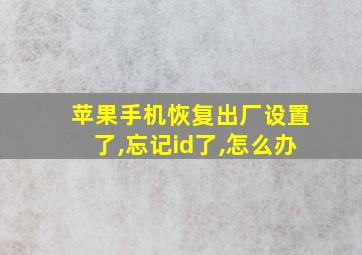 苹果手机恢复出厂设置了,忘记id了,怎么办